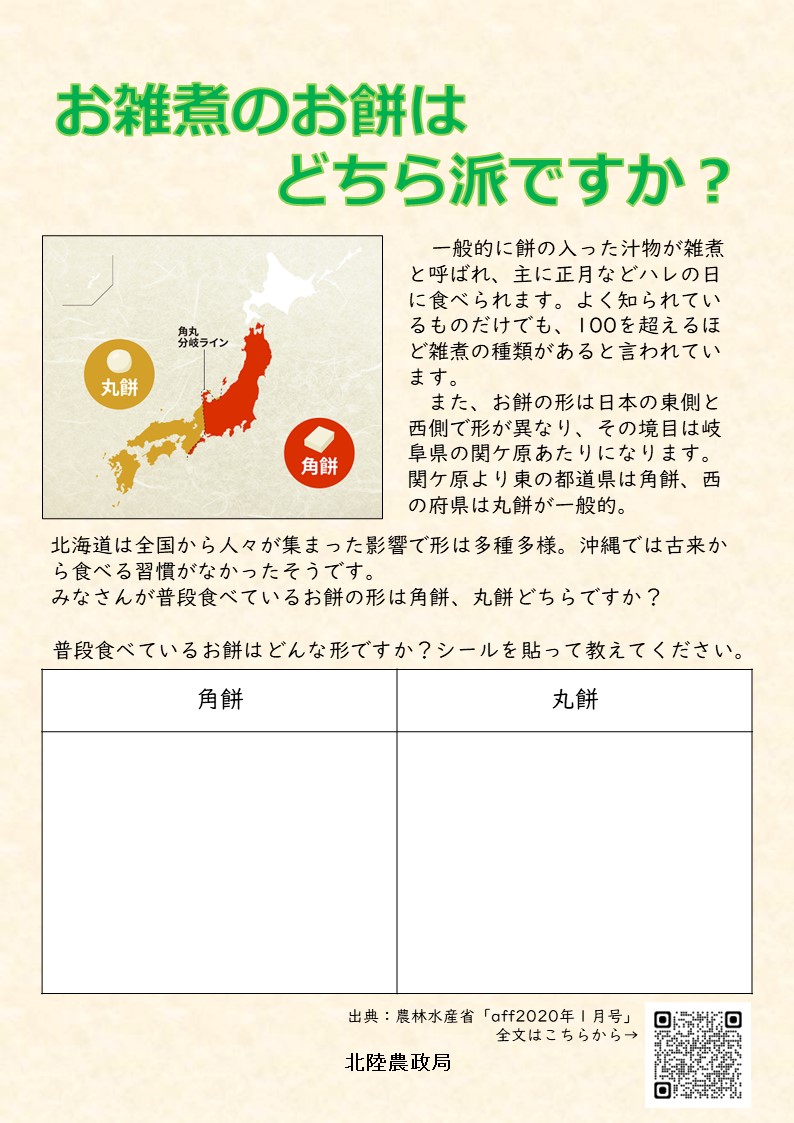 お雑煮のお餅は
どちら派ですか？

角丸
分岐ライン

丸餅

角餅

一般的に餅の入った汁物が雑煮と呼ばれ、主に正月などハレの日に食べられます。よく知られているものだけでも、100を超えるほど雑煮の種類があると言われています。

また、お餅の形は日本の東側と西側で形が異なり、その境目は岐阜県の関ケ原あたりになります。関ケ原より東の都道県は角餅、西の府県は丸餅が一般的。

北海道は全国から人々が集まった影響で形は多種多様。沖縄では古来から食べる習慣がなかったそうです。
みなさんが普段食べているお餅の形は角餅、丸餅どちらですか？

普段食べているお餅はどんな形ですか？シールを貼って教えてください。

| 角餅 | 丸餅 |
|---|---|
|  |  |

出典：農林水産省「aff2020年1月号」
全文はこちらから→

北陸農政局